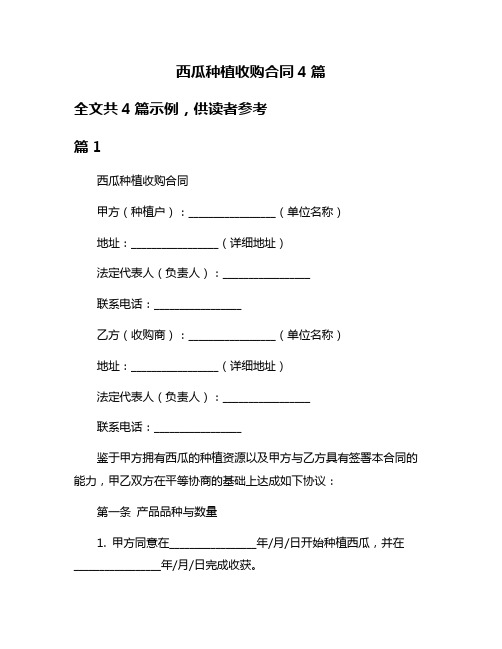 西瓜种植收购合同 4 篇

全文共 4 篇示例，供读者参考

篇 1

西瓜种植收购合同

甲方（种植户）：________________（单位名称）

地址：________________（详细地址）

法定代表人（负责人）：________________

联系电话：________________

乙方（收购商）：________________（单位名称）

地址：________________（详细地址）

法定代表人（负责人）：________________

联系电话：________________

鉴于甲方拥有西瓜的种植资源以及甲方与乙方具有签署本合同的能力，甲乙双方在平等协商的基础上达成如下协议：

第一条 产品品种与数量

1. 甲方同意在________________年/月/日开始种植西瓜，并在________________年/月/日完成收获。